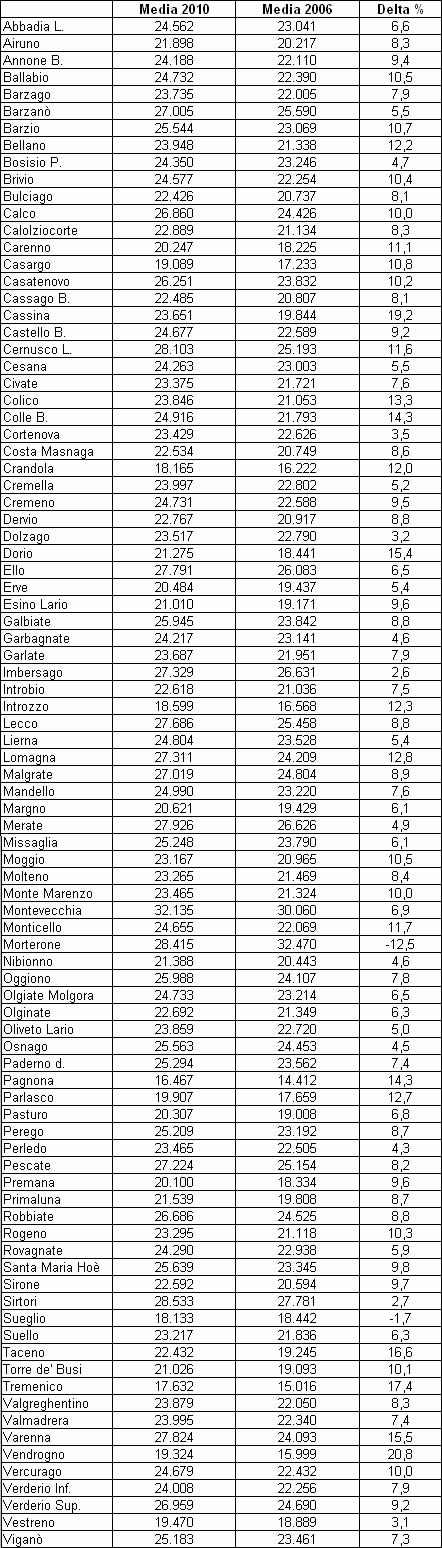 |  | Media 2010 | Media 2006 | Delta % |
|---|---|---|---|
| Abbadia L. | 24.562 | 23.041 | 6,6 |
| Airuno | 21.898 | 20.217 | 8,3 |
| Annone B. | 24.188 | 22.110 | 9,4 |
| Ballabio | 24.732 | 22.390 | 10,5 |
| Barzago | 23.735 | 22.005 | 7,9 |
| Barzanò | 27.005 | 25.590 | 5,5 |
| Barzio | 25.544 | 23.069 | 10,7 |
| Bellano | 23.948 | 21.338 | 12,2 |
| Bosisio P. | 24.350 | 23.246 | 4,7 |
| Brivio | 24.577 | 22.254 | 10,4 |
| Bulciago | 22.426 | 20.737 | 8,1 |
| Calco | 26.860 | 24.426 | 10,0 |
| Calolziocorte | 22.889 | 21.134 | 8,3 |
| Carenno | 20.247 | 18.225 | 11,1 |
| Casargo | 19.089 | 17.233 | 10,8 |
| Casatenovo | 26.251 | 23.832 | 10,2 |
| Cassago B. | 22.485 | 20.807 | 8,1 |
| Cassina | 23.651 | 19.844 | 19,2 |
| Castello B. | 24.677 | 22.589 | 9,2 |
| Cernusco L. | 28.103 | 25.193 | 11,6 |
| Cesana | 24.263 | 23.003 | 5,5 |
| Civate | 23.375 | 21.721 | 7,6 |
| Colico | 23.846 | 21.053 | 13,3 |
| Colle B. | 24.916 | 21.793 | 14,3 |
| Cortenova | 23.429 | 22.626 | 3,5 |
| Costa Masnaga | 22.534 | 20.749 | 8,6 |
| Crandola | 18.165 | 16.222 | 12,0 |
| Cremella | 23.997 | 22.802 | 5,2 |
| Cremeno | 24.731 | 22.588 | 9,5 |
| Dervio | 22.767 | 20.917 | 8,8 |
| Dolzago | 23.517 | 22.790 | 3,2 |
| Dorio | 21.275 | 18.441 | 15,4 |
| Ello | 27.791 | 26.083 | 6,5 |
| Erve | 20.484 | 19.437 | 5,4 |
| Esino Lario | 21.010 | 19.171 | 9,6 |
| Galbiate | 25.945 | 23.842 | 8,8 |
| Garbagnate | 24.217 | 23.141 | 4,6 |
| Garlate | 23.687 | 21.951 | 7,9 |
| Imbersago | 27.329 | 26.631 | 2,6 |
| Introbio | 22.618 | 21.036 | 7,5 |
| Introzzo | 18.599 | 16.568 | 12,3 |
| Lecco | 27.686 | 25.458 | 8,8 |
| Lierna | 24.804 | 23.528 | 5,4 |
| Lomagna | 27.311 | 24.209 | 12,8 |
| Malgrate | 27.019 | 24.804 | 8,9 |
| Mandello | 24.990 | 23.220 | 7,6 |
| Margno | 20.621 | 19.429 | 6,1 |
| Merate | 27.926 | 26.626 | 4,9 |
| Missaglia | 25.248 | 23.790 | 6,1 |
| Moggio | 23.167 | 20.965 | 10,5 |
| Molteno | 23.265 | 21.469 | 8,4 |
| Monte Marenzo | 23.465 | 21.324 | 10,0 |
| Montevecchia | 32.135 | 30.060 | 6,9 |
| Monticello | 24.655 | 22.069 | 11,7 |
| Morterone | 28.415 | 32.470 | -12,5 |
| Nibionno | 21.388 | 20.443 | 4,6 |
| Oggiono | 25.988 | 24.107 | 7,8 |
| Olgiate Molgora | 24.733 | 23.214 | 6,5 |
| Olginate | 22.692 | 21.349 | 6,3 |
| Oliveto Lario | 23.859 | 22.720 | 5,0 |
| Osnago | 25.563 | 24.453 | 4,5 |
| Paderno d. | 25.294 | 23.562 | 7,4 |
| Pagnona | 16.467 | 14.412 | 14,3 |
| Parlasco | 19.907 | 17.659 | 12,7 |
| Pasturo | 20.307 | 19.008 | 6,8 |
| Perego | 25.209 | 23.192 | 8,7 |
| Perledo | 23.465 | 22.505 | 4,3 |
| Pescate | 27.224 | 25.154 | 8,2 |
| Premana | 20.100 | 18.334 | 9,6 |
| Primaluna | 21.539 | 19.808 | 8,7 |
| Robbiate | 26.686 | 24.525 | 8,8 |
| Rogeno | 23.295 | 21.118 | 10,3 |
| Rovagnate | 24.290 | 22.938 | 5,9 |
| Santa Maria Hoè | 25.639 | 23.345 | 9,8 |
| Sirone | 22.592 | 20.594 | 9,7 |
| Sirtori | 28.533 | 27.781 | 2,7 |
| Sueglio | 18.133 | 18.442 | -1,7 |
| Suello | 23.217 | 21.836 | 6,3 |
| Taceno | 22.432 | 19.245 | 16,6 |
| Torre de' Busi | 21.026 | 19.093 | 10,1 |
| Tremenico | 17.632 | 15.016 | 17,4 |
| Valgreghentino | 23.879 | 22.050 | 8,3 |
| Valmadrera | 23.995 | 22.340 | 7,4 |
| Varenna | 27.824 | 24.093 | 15,5 |
| Vendrogno | 19.324 | 15.999 | 20,8 |
| Vercurago | 24.679 | 22.432 | 10,0 |
| Verderio Inf. | 24.008 | 22.256 | 7,9 |
| Verderio Sup. | 26.959 | 24.690 | 9,2 |
| Vestreno | 19.470 | 18.889 | 3,1 |
| Viganò | 25.183 | 23.461 | 7,3 |